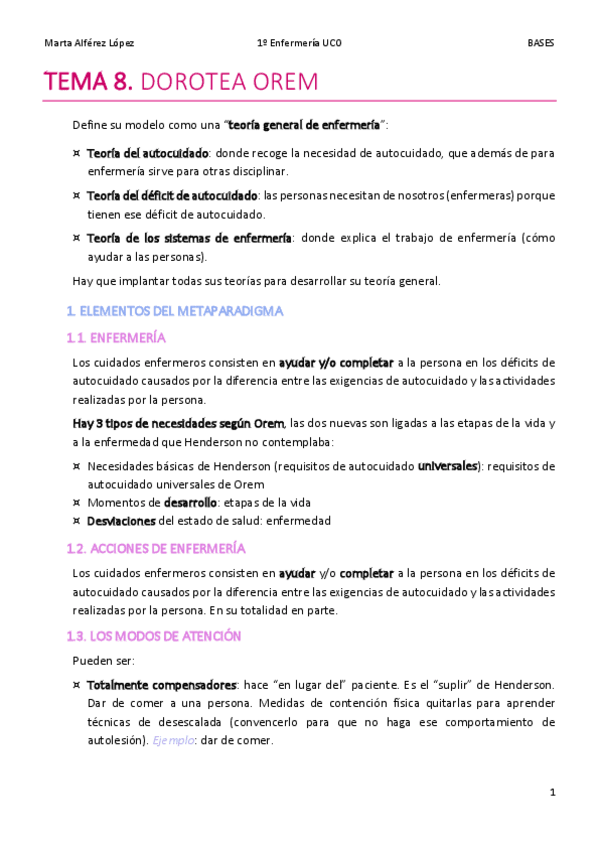 Marta Alférez López 1º Enfermería UCO BASES

TEMA 8. DOROTEA OREM

Define su modelo como una "teoría general de enfermería":

¤ Teoría del autocuidado: donde recoge la necesidad de autocuidado, que además de para enfermería sirve para otras disciplinar.

¤ Teoría del déficit de autocuidado: las personas necesitan de nosotros (enfermeras) porque tienen ese déficit de autocuidado.

¤ Teoría de los sistemas de enfermería: donde explica el trabajo de enfermería (cómo ayudar a las personas).

Hay que implantar todas sus teorías para desarrollar su teoría general.

1. ELEMENTOS DEL METAPARADIGMA

1.1. ENFERMERÍA

Los cuidados enfermeros consisten en ayudar y/o completar a la persona en los déficits de autocuidado causados por la diferencia entre las exigencias de autocuidado y las actividades realizadas por la persona.

Hay 3 tipos de necesidades según Orem, las dos nuevas son ligadas a las etapas de la vida y a la enfermedad que Henderson no contemplaba:

¤ Necesidades básicas de Henderson (requisitos de autocuidado universales): requisitos de autocuidado universales de Orem
¤ Momentos de desarrollo: etapas de la vida
¤ Desviaciones del estado de salud: enfermedad

1.2. ACCIONES DE ENFERMERÍA

Los cuidados enfermeros consisten en ayudar y/o completar a la persona en los déficits de autocuidado causados por la diferencia entre las exigencias de autocuidado y las actividades realizadas por la persona. En su totalidad en parte.

1.3. LOS MODOS DE ATENCIÓN

Pueden ser:

¤ Totalmente compensadores: hace "en lugar del" paciente. Es el "suplir" de Henderson. Dar de comer a una persona. Medidas de contención física quitarlas para aprender técnicas de desescalada (convencerlo para que no haga ese comportamiento de autolesión). Ejemplo: dar de comer.

1